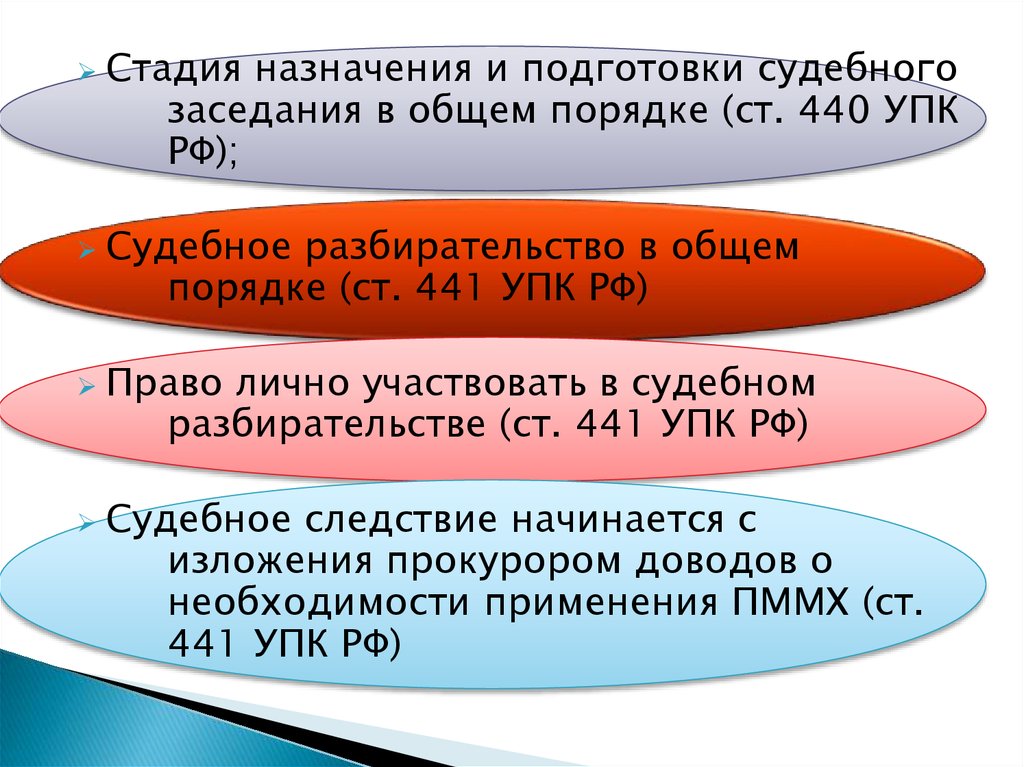 Стадия назначения и подготовки судебного заседания в общем порядке (ст. 440 УПК РФ);

Судебное разбирательство в общем порядке (ст. 441 УПК РФ)

Право лично участвовать в судебном разбирательстве (ст. 441 УПК РФ)

Судебное следствие начинается с изложения прокурором доводов о необходимости применения ПММХ (ст. 441 УПК РФ)